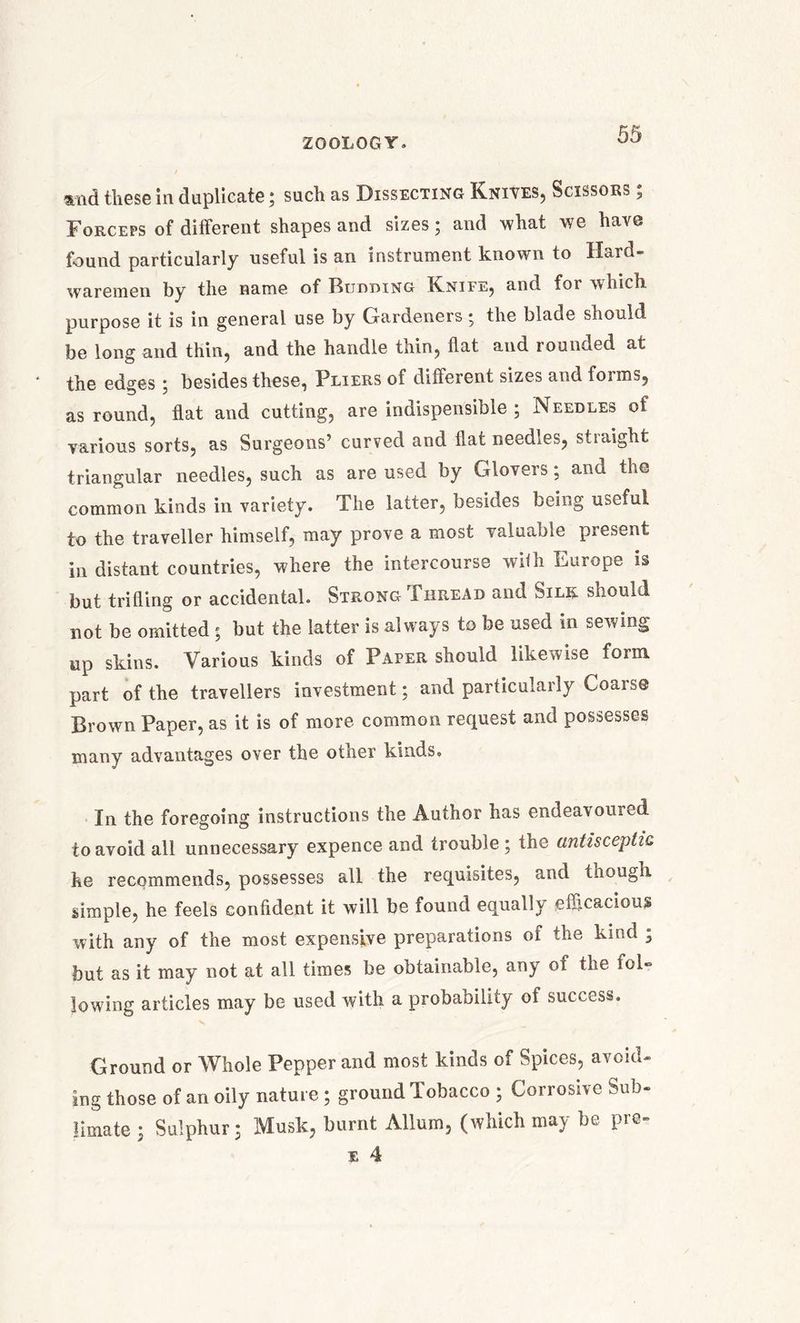 ZOOLOGY. 55

and these in duplicate; such as Dissecting Knives, Scissors; Forceps of different shapes and sizes; and what we have found particularly useful is an instrument known to Hardwaremen by the name of Budding Knife, and for which purpose it is in general use by Gardeners; the blade should be long and thin, and the handle thin, flat and rounded at the edges; besides these, Pliers of different sizes and forms, as round, flat and cutting, are indispensible; Needles of various sorts, as Surgeons' curved and flat needles, straight triangular needles, such as are used by Glovers; and the common kinds in variety. The latter, besides being useful to the traveller himself, may prove a most valuable present in distant countries, where the intercourse with Europe is but trifling or accidental. Strong Thread and Silk should not be omitted; but the latter is always to be used in sewing up skins. Various kinds of Paper should likewise form part of the travellers investment; and particularly Coarse Brown Paper, as it is of more common request and possesses many advantages over the other kinds.

In the foregoing instructions the Author has endeavoured to avoid all unnecessary expence and trouble; the antisceptic he recommends, possesses all the requisites, and though simple, he feels confident it will be found equally efficacious with any of the most expensive preparations of the kind; but as it may not at all times be obtainable, any of the following articles may be used with a probability of success.

Ground or Whole Pepper and most kinds of Spices, avoiding those of an oily nature; ground Tobacco; Corrosive Sublimate; Sulphur; Musk, burnt Allum, (which may be pre-
E 4